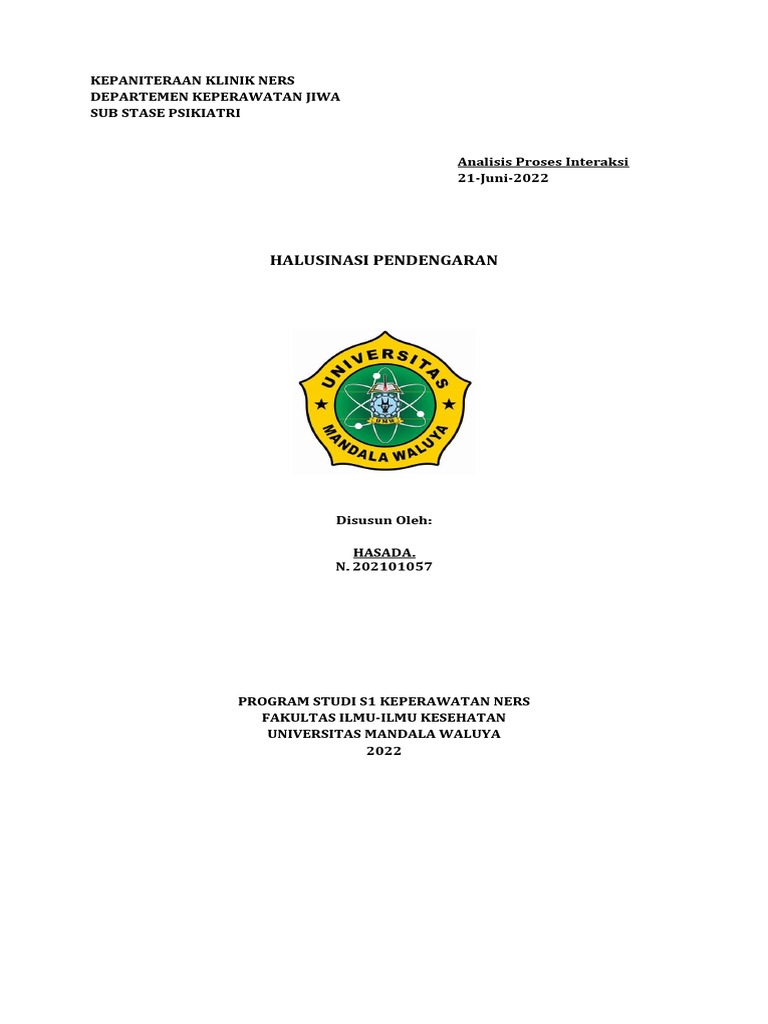 KEPANITERAAN KLINIK NERS
DEPARTEMEN KEPERAWATAN JIWA
SUB STASE PSIKIATRI

Analisis Proses Interaksi
21-Juni-2022

HALUSINASI PENDENGARAN

UNIVERSITAS
MANDALA WALUYA

Disusun Oleh:

HASADA.
N. 202101057

PROGRAM STUDI S1 KEPERAWATAN NERS
FAKULTAS ILMU-ILMU KESEHATAN
UNIVERSITAS MANDALA WALUYA
2022